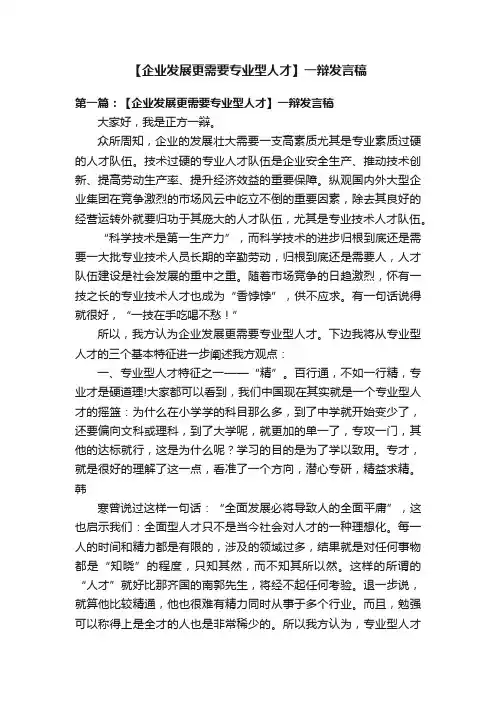 【企业发展更需要专业型人才】一辩发言稿

第一篇：【企业发展更需要专业型人才】一辩发言稿

大家好，我是正方一辩。

众所周知，企业的发展壮大需要一支高素质尤其是专业素质过硬的人才队伍。技术过硬的专业人才队伍是企业安全生产、推动技术创新、提高劳动生产率、提升经济效益的重要保障。纵观国内外大型企业集团在竞争激烈的市场风云中屹立不倒的重要因素，除去其良好的经营运转外就要归功于其庞大的人才队伍，尤其是专业技术人才队伍。

“科学技术是第一生产力”，而科学技术的进步归根到底还是需要一大批专业技术人员长期的辛勤劳动，归根到底还是需要人，人才队伍建设是社会发展的重中之重。随着市场竞争的日趋激烈，怀有一技之长的专业技术人才也成为“香饽饽”，供不应求。有一句话说得就很好，“一技在手吃喝不愁！”

所以，我方认为企业发展更需要专业型人才。下边我将从专业型人才的三个基本特征进一步阐述我方观点：

一、专业型人才特征之一——“精”。百行通，不如一行精，专业才是硬道理!大家都可以看到，我们中国现在其实就是一个专业型人才的摇篮：为什么在小学学的科目那么多，到了中学就开始变少了，还要偏向文科或理科，到了大学呢，就更加的单一了，专攻一门，其他的达标就行，这是为什么呢？学习的目的是为了学以致用。专才，就是很好的理解了这一点，看准了一个方向，潜心专研，精益求精。韩

寒曾说过这样一句话：“全面发展必将导致人的全面平庸”，这也启示我们：全面型人才只不是当今社会对人才的一种理想化。每一人的时间和精力都是有限的，涉及的领域过多，结果就是对任何事物都是“知晓”的程度，只知其然，而不知其所以然。这样的所谓的“人才”就好比那齐国的南郭先生，将经不起任何考验。退一步说，就算他比较精通，他也很难有精力同时从事于多个行业。而且，勉强可以称得上是全才的人也是非常稀少的。所以我方认为，专业型人才